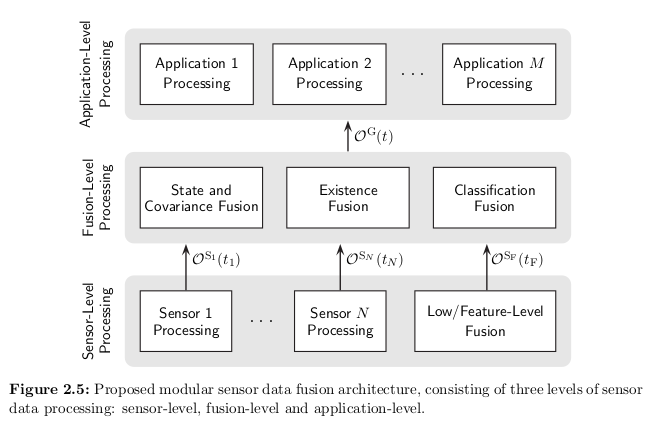 Application-Level Processing

Application 1 Processing

Application 2 Processing

. . .

Application $M$ Processing

$\mathcal{O}^{\mathrm{G}}(t)$

Fusion-Level Processing

State and Covariance Fusion

Existence Fusion

Classification Fusion

$\mathcal{O}^{\mathrm{S}_1}(t_1)$

$\mathcal{O}^{\mathrm{S}_N}(t_N)$

$\mathcal{O}^{\mathrm{S}_\mathrm{F}}(t_\mathrm{F})$

Sensor-Level Processing

Sensor 1 Processing

. . .

Sensor $N$ Processing

Low/Feature-Level Fusion

**Figure 2.5:** Proposed modular sensor data fusion architecture, consisting of three levels of sensor data processing: sensor-level, fusion-level and application-level.